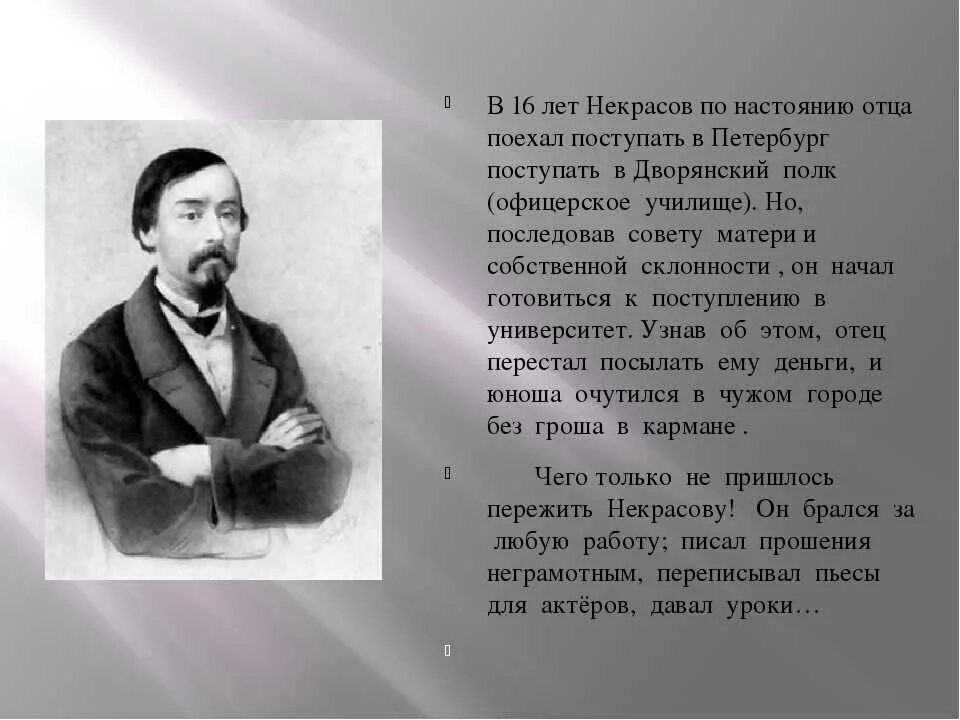 В 16 лет Некрасов по настоянию отца поехал поступать в Петербург поступать в Дворянский полк (офицерское училище). Но, последовав совету матери и собственной склонности , он начал готовиться к поступлению в университет. Узнав об этом, отец перестал посылать ему деньги, и юноша очутился в чужом городе без гроша в кармане .

Чего только не пришлось пережить Некрасову! Он брался за любую работу; писал прошения неграмотным, переписывал пьесы для актёров, давал уроки…